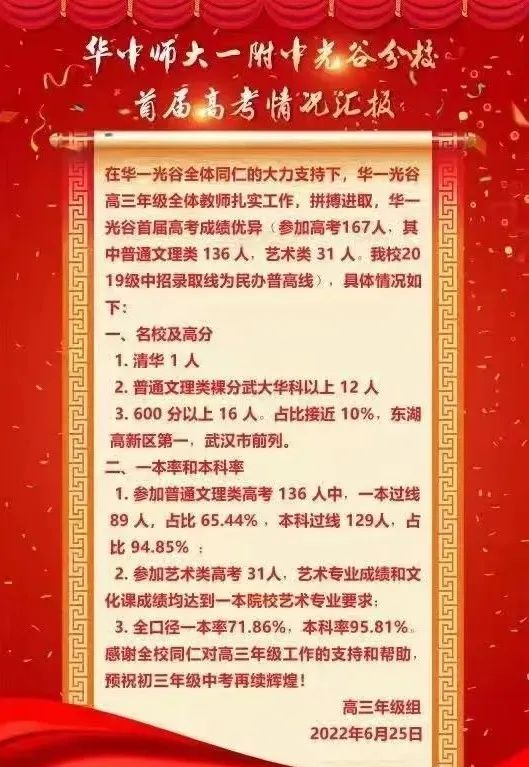 华中师大一附中光谷分校
首届高考情况汇报

在华一光谷全体同仁的大力支持下，华一光谷高三年级全体教师扎实工作，拼搏进取，华一光谷首届高考成绩优异（参加高考167人，其中普通文理类 136 人，艺术类 31 人。我校2019级中招录取线为民办普高线），具体情况如下：

一、名校及高分
1. 清华 1 人
2. 普通文理类裸分武大华科以上 12 人
3. 600 分以上 16 人。占比接近 10%，东湖高新区第一，武汉市前列。

二、一本率和本科率
1. 参加普通文理类高考 136 人中，一本过线 89 人，占比 65.44%，本科过线 129人，占比 94.85%；
2. 参加艺术类高考 31人，艺术专业成绩和文化课成绩均达到一本院校艺术专业要求；
3. 全口径一本率71.86%，本科率95.81%。

感谢全校同仁对高三年级工作的支持和帮助，预祝初三年级中考再续辉煌！

高三年级组
2022年6月25日